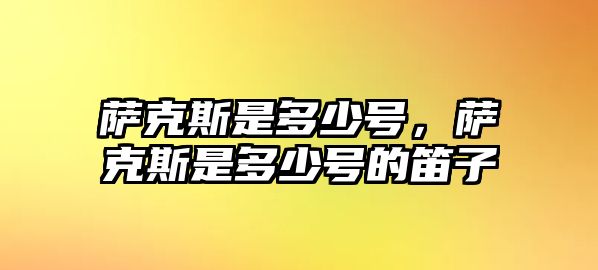 萨克斯是多少号，萨克斯是多少号的笛子